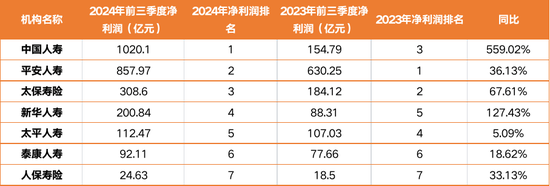 | 机构名称 | 2024年前三季度净利润（亿元） | 2024年净利润排名 | 2023年前三季度净利润（亿元） | 2023年净利润排名 | 同比 |
|---|---|---|---|---|---|
| 中国人寿 | 1020.1 | 1 | 154.79 | 3 | 559.02% |
| 平安人寿 | 857.97 | 2 | 630.25 | 1 | 36.13% |
| 太保寿险 | 308.6 | 3 | 184.12 | 2 | 67.61% |
| 新华人寿 | 200.84 | 4 | 88.31 | 5 | 127.43% |
| 太平人寿 | 112.47 | 5 | 107.03 | 4 | 5.09% |
| 泰康人寿 | 92.11 | 6 | 77.66 | 6 | 18.62% |
| 人保寿险 | 24.63 | 7 | 18.5 | 7 | 33.13% |